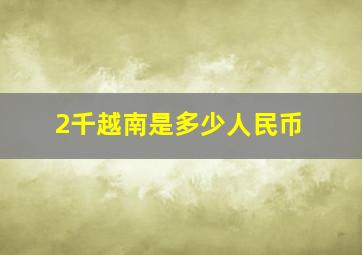 2千越南是多少人民币